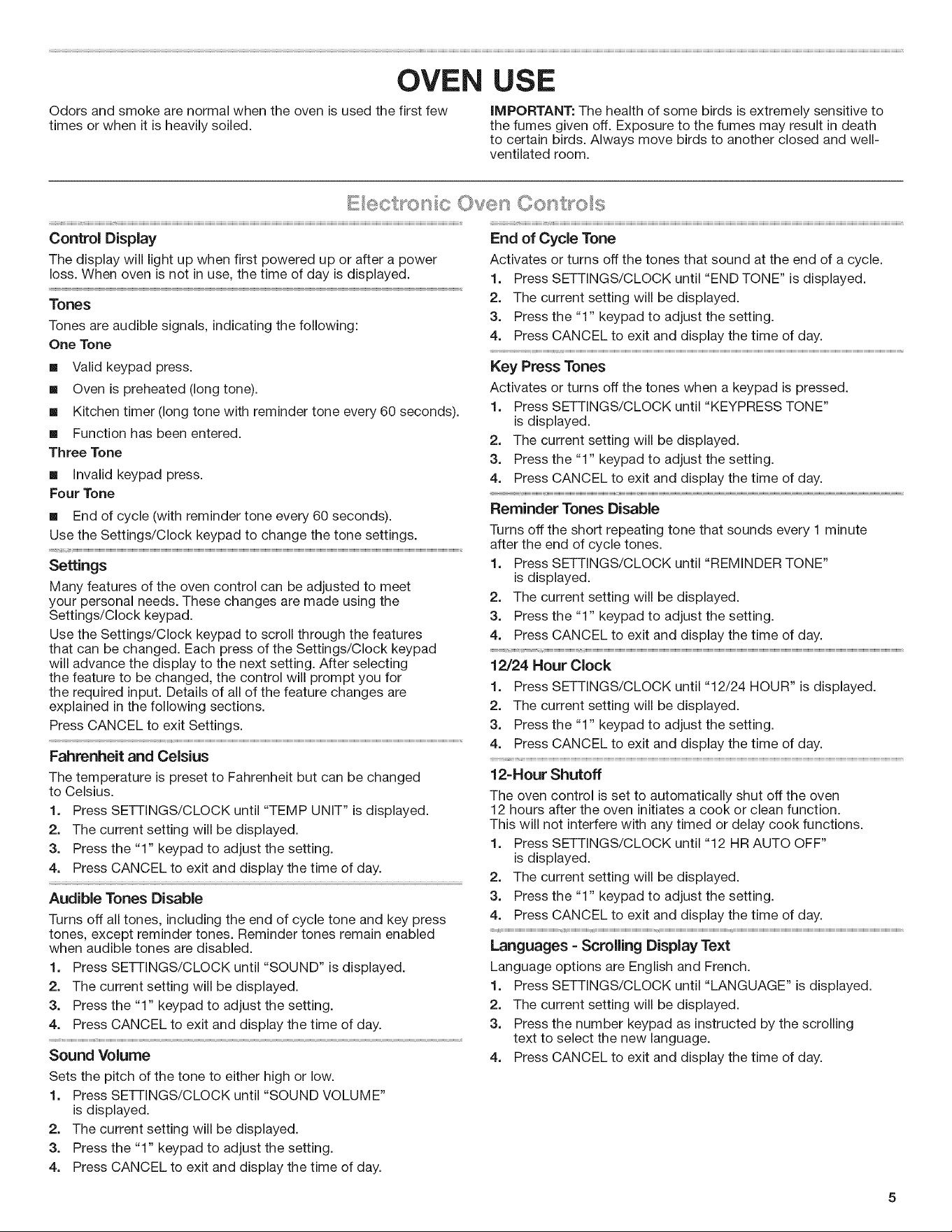 OVEN USE

Odors and smoke are normal when the oven is used the first few times or when it is heavily soiled.

IMPORTANT: The health of some birds is extremely sensitive to the fumes given off. Exposure to the fumes may result in death to certain birds. Always move birds to another closed and well-ventilated room.

Electronic Oven Controls

Control Display

The display will light up when first powered up or after a power loss. When oven is not in use, the time of day is displayed.

Tones

Tones are audible signals, indicating the following:

One Tone

■ Valid keypad press.

■ Oven is preheated (long tone).

■ Kitchen timer (long tone with reminder tone every 60 seconds).

■ Function has been entered.

Three Tone

■ Invalid keypad press.

Four Tone

■ End of cycle (with reminder tone every 60 seconds).

Use the Settings/Clock keypad to change the tone settings.

Settings

Many features of the oven control can be adjusted to meet your personal needs. These changes are made using the Settings/Clock keypad.

Use the Settings/Clock keypad to scroll through the features that can be changed. Each press of the Settings/Clock keypad will advance the display to the next setting. After selecting the feature to be changed, the control will prompt you for the required input. Details of all of the feature changes are explained in the following sections.

Press CANCEL to exit Settings.

Fahrenheit and Celsius

The temperature is preset to Fahrenheit but can be changed to Celsius.

1. Press SETTINGS/CLOCK until "TEMP UNIT" is displayed.
2. The current setting will be displayed.
3. Press the "1" keypad to adjust the setting.
4. Press CANCEL to exit and display the time of day.

Audible Tones Disable

Turns off all tones, including the end of cycle tone and key press tones, except reminder tones. Reminder tones remain enabled when audible tones are disabled.

1. Press SETTINGS/CLOCK until "SOUND" is displayed.
2. The current setting will be displayed.
3. Press the "1" keypad to adjust the setting.
4. Press CANCEL to exit and display the time of day.

Sound Volume

Sets the pitch of the tone to either high or low.

1. Press SETTINGS/CLOCK until "SOUND VOLUME" is displayed.
2. The current setting will be displayed.
3. Press the "1" keypad to adjust the setting.
4. Press CANCEL to exit and display the time of day.

End of Cycle Tone

Activates or turns off the tones that sound at the end of a cycle.

1. Press SETTINGS/CLOCK until "END TONE" is displayed.
2. The current setting will be displayed.
3. Press the "1" keypad to adjust the setting.
4. Press CANCEL to exit and display the time of day.

Key Press Tones

Activates or turns off the tones when a keypad is pressed.

1. Press SETTINGS/CLOCK until "KEYPRESS TONE" is displayed.
2. The current setting will be displayed.
3. Press the "1" keypad to adjust the setting.
4. Press CANCEL to exit and display the time of day.

Reminder Tones Disable

Turns off the short repeating tone that sounds every 1 minute after the end of cycle tones.

1. Press SETTINGS/CLOCK until "REMINDER TONE" is displayed.
2. The current setting will be displayed.
3. Press the "1" keypad to adjust the setting.
4. Press CANCEL to exit and display the time of day.

12/24 Hour Clock

1. Press SETTINGS/CLOCK until "12/24 HOUR" is displayed.
2. The current setting will be displayed.
3. Press the "1" keypad to adjust the setting.
4. Press CANCEL to exit and display the time of day.

12-Hour Shutoff

The oven control is set to automatically shut off the oven 12 hours after the oven initiates a cook or clean function. This will not interfere with any timed or delay cook functions.

1. Press SETTINGS/CLOCK until "12 HR AUTO OFF" is displayed.
2. The current setting will be displayed.
3. Press the "1" keypad to adjust the setting.
4. Press CANCEL to exit and display the time of day.

Languages - Scrolling Display Text

Language options are English and French.

1. Press SETTINGS/CLOCK until "LANGUAGE" is displayed.
2. The current setting will be displayed.
3. Press the number keypad as instructed by the scrolling text to select the new language.
4. Press CANCEL to exit and display the time of day.

5